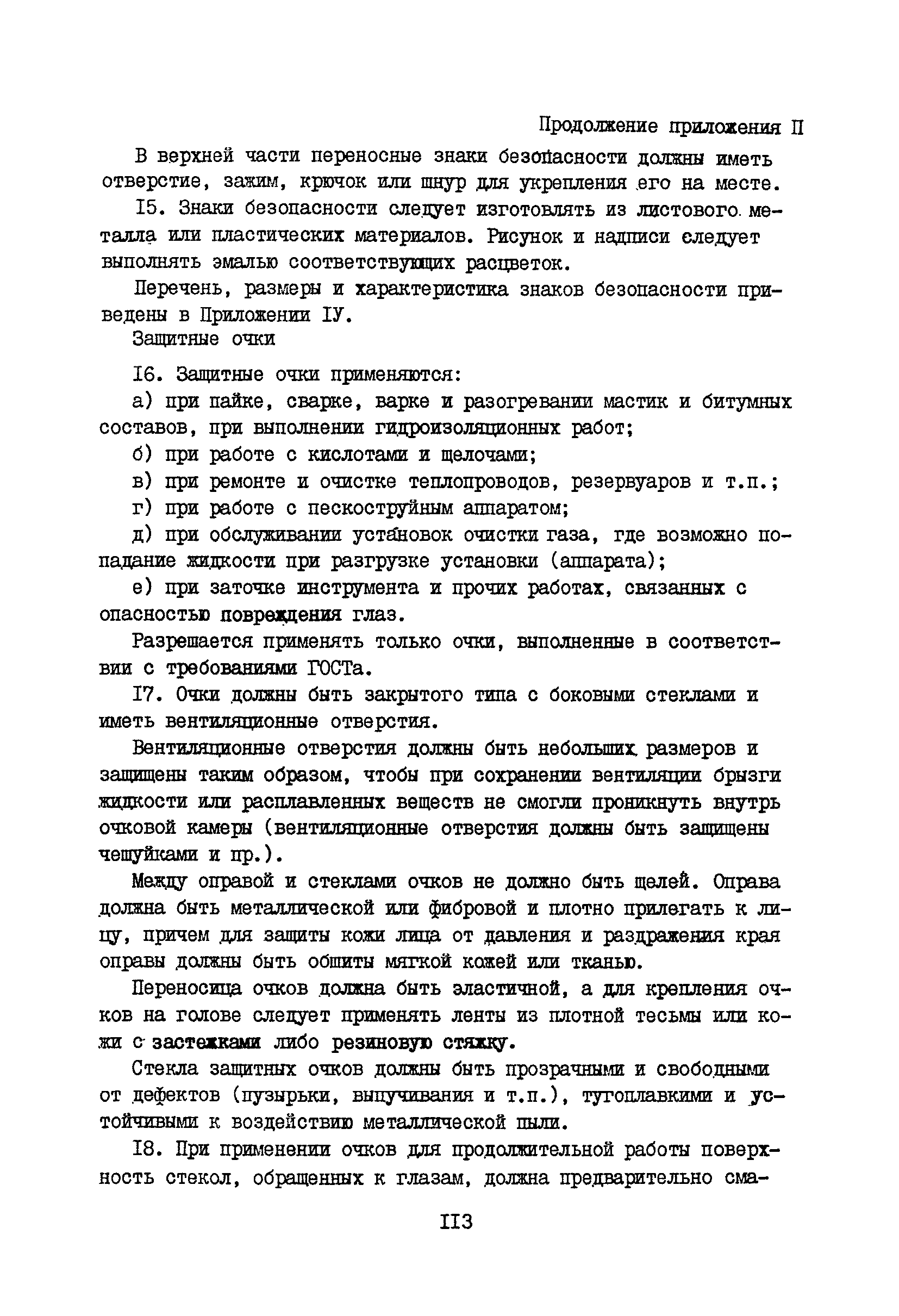 Продолжение приложения II

В верхней части переносные знаки безопасности должны иметь отверстие, зажим, крючок или шнур для укрепления его на месте.

I5. Знаки безопасности следует изготовлять из листового металла или пластических материалов. Рисунок и надписи следует выполнять эмалью соответствующих расцветок.

Перечень, размеры и характеристика знаков безопасности приведены в Приложении IУ.

Защитные очки

I6. Защитные очки применяются:

а) при пайке, сварке, варке и разогревании мастик и битумных составов, при выполнении гидроизоляционных работ;

б) при работе с кислотами и щелочами;

в) при ремонте и очистке теплопроводов, резервуаров и т.п.;

г) при работе с пескоструйным аппаратом;

д) при обслуживании установок очистки газа, где возможно попадание жидкости при разгрузке установки (аппарата);

е) при заточке инструмента и прочих работах, связанных с опасностью повреждения глаз.

Разрешается применять только очки, выполненные в соответствии с требованиями ГОСТа.

I7. Очки должны быть закрытого типа с боковыми стеклами и иметь вентиляционные отверстия.

Вентиляционные отверстия должны быть небольших размеров и защищены таким образом, чтобы при сохранении вентиляции брызги жидкости или расплавленных веществ не смогли проникнуть внутрь очковой камеры (вентиляционные отверстия должны быть защищены чешуйками и пр.).

Между оправой и стеклами очков не должно быть щелей. Оправа должна быть металлической или фибровой и плотно прилегать к лицу, причем для защиты кожи лица от давления и раздражения края оправы должны быть обшиты мягкой кожей или тканью.

Переносица очков должна быть эластичной, а для крепления очков на голове следует применять ленты из плотной тесьмы или кожи с застежками либо резиновую стяжку.

Стекла защитных очков должны быть прозрачными и свободными от дефектов (пузырьки, выпучивания и т.п.), тугоплавкими и устойчивыми к воздействию металлической пыли.

I8. При применении очков для продолжительной работы поверхность стекол, обращенных к глазам, должна предварительно сма-

II3